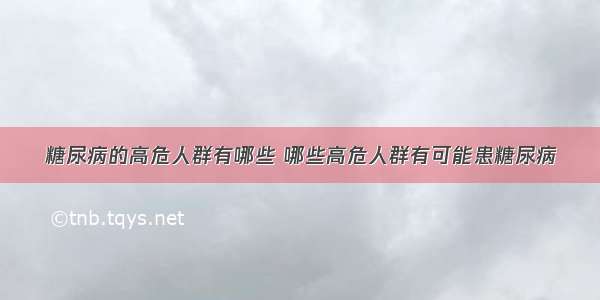 糖尿病的高危人群有哪些 哪些高危人群有可能患糖尿病

©tnb.tqys.net